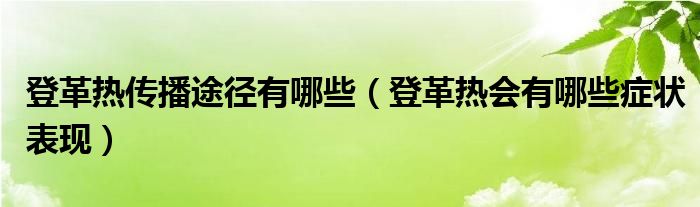 登革热传播途径有哪些（登革热会有哪些症状表现）